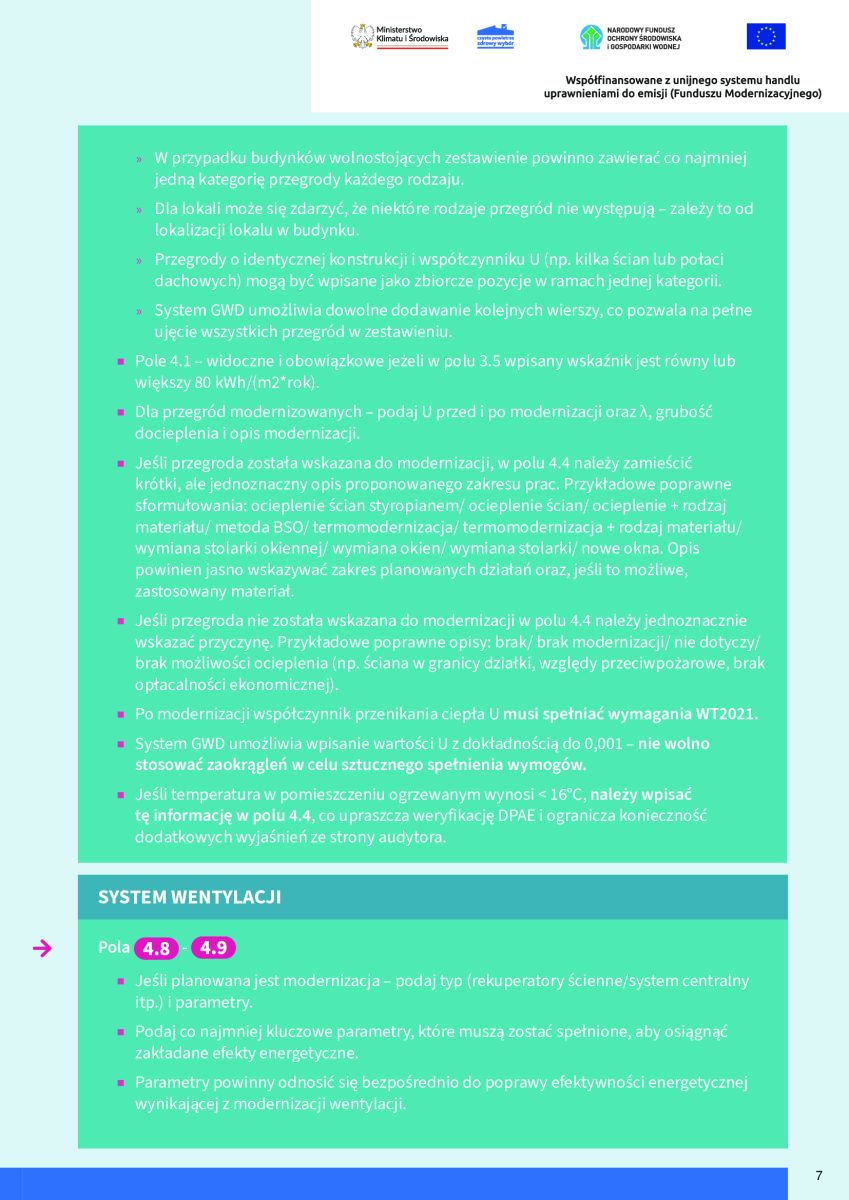 Ministerstwo Klimatu i Środowiska

czyste powietrze zdrowy wybór

NARODOWY FUNDUSZ OCHRONY ŚRODOWISKA I GOSPODARKI WODNEJ

Współfinansowane z unijnego systemu handlu uprawnieniami do emisji (Funduszu Modernizacyjnego)

» W przypadku budynków wolnostojących zestawienie powinno zawierać co najmniej jedną kategorię przegrody każdego rodzaju.

» Dla lokali może się zdarzyć, że niektóre rodzaje przegród nie występują – zależy to od lokalizacji lokalu w budynku.

» Przegrody o identycznej konstrukcji i współczynniku U (np. kilka ścian lub połaci dachowych) mogą być wpisane jako zbiorcze pozycje w ramach jednej kategorii.

» System GWD umożliwia dowolne dodawanie kolejnych wierszy, co pozwala na pełne ujęcie wszystkich przegród w zestawieniu.

▪ Pole 4.1 – widoczne i obowiązkowe jeżeli w polu 3.5 wpisany wskaźnik jest równy lub większy 80 kWh/(m2*rok).

▪ Dla przegród modernizowanych – podaj U przed i po modernizacji oraz λ, grubość docieplenia i opis modernizacji.

▪ Jeśli przegroda została wskazana do modernizacji, w polu 4.4 należy zamieścić krótki, ale jednoznaczny opis proponowanego zakresu prac. Przykładowe poprawne sformułowania: ocieplenie ścian styropianem/ ocieplenie ścian/ ocieplenie + rodzaj materiału/ metoda BSO/ termomodernizacja/ termomodernizacja + rodzaj materiału/ wymiana stolarki okiennej/ wymiana okien/ wymiana stolarki/ nowe okna. Opis powinien jasno wskazywać zakres planowanych działań oraz, jeśli to możliwe, zastosowany materiał.

▪ Jeśli przegroda nie została wskazana do modernizacji w polu 4.4 należy jednoznacznie wskazać przyczynę. Przykładowe poprawne opisy: brak/ brak modernizacji/ nie dotyczy/ brak możliwości ocieplenia (np. ściana w granicy działki, względy przeciwpożarowe, brak opłacalności ekonomicznej).

▪ Po modernizacji współczynnik przenikania ciepła U musi spełniać wymagania WT2021.

▪ System GWD umożliwia wpisanie wartości U z dokładnością do 0,001 – nie wolno stosować zaokrągleń w celu sztucznego spełnienia wymogów.

▪ Jeśli temperatura w pomieszczeniu ogrzewanym wynosi < 16°C, należy wpisać tę informację w polu 4.4, co upraszcza weryfikację DPAE i ogranicza konieczność dodatkowych wyjaśnień ze strony audytora.

SYSTEM WENTYLACJI

Pola 4.8 - 4.9

▪ Jeśli planowana jest modernizacja – podaj typ (rekuperatory ścienne/system centralny itp.) i parametry.

▪ Podaj co najmniej kluczowe parametry, które muszą zostać spełnione, aby osiągnąć zakładane efekty energetyczne.

▪ Parametry powinny odnosić się bezpośrednio do poprawy efektywności energetycznej wynikającej z modernizacji wentylacji.

7